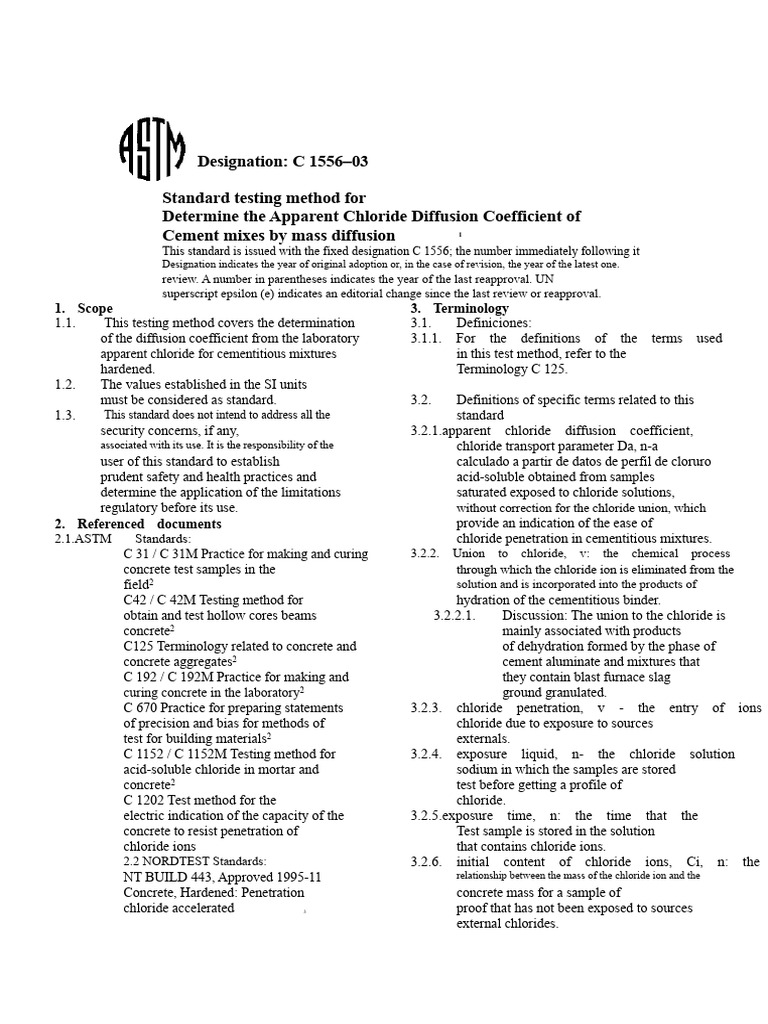 ASTM

Designation: C 1556–03

Standard testing method for
Determine the Apparent Chloride Diffusion Coefficient of
Cement mixes by mass diffusion $^{1}$

This standard is issued with the fixed designation C 1556; the number immediately following it Designation indicates the year of original adoption or, in the case of revision, the year of the latest one. review. A number in parentheses indicates the year of the last reapproval. UN superscript epsilon (e) indicates an editorial change since the last review or reapproval.

1. Scope

1.1. This testing method covers the determination of the diffusion coefficient from the laboratory apparent chloride for cementitious mixtures hardened.

1.2. The values established in the SI units must be considered as standard.

1.3. This standard does not intend to address all the security concerns, if any, associated with its use. It is the responsibility of the user of this standard to establish prudent safety and health practices and determine the application of the limitations regulatory before its use.

2. Referenced documents

2.1.ASTM Standards:

C 31 / C 31M Practice for making and curing concrete test samples in the field$^{2}$

C42 / C 42M Testing method for obtain and test hollow cores beams concrete$^{2}$

C125 Terminology related to concrete and concrete aggregates$^{2}$

C 192 / C 192M Practice for making and curing concrete in the laboratory$^{2}$

C 670 Practice for preparing statements of precision and bias for methods of test for building materials$^{2}$

C 1152 / C 1152M Testing method for acid-soluble chloride in mortar and concrete$^{2}$

C 1202 Test method for the electric indication of the capacity of the concrete to resist penetration of chloride ions

2.2 NORDTEST Standards:

NT BUILD 443, Approved 1995-11 Concrete, Hardened: Penetration chloride accelerated

3. Terminology

3.1. Definiciones:

3.1.1. For the definitions of the terms used in this test method, refer to the Terminology C 125.

3.2. Definitions of specific terms related to this standard

3.2.1.apparent chloride diffusion coefficient, chloride transport parameter Da, n-a calculado a partir de datos de perfil de cloruro acid-soluble obtained from samples saturated exposed to chloride solutions, without correction for the chloride union, which provide an indication of the ease of chloride penetration in cementitious mixtures.

3.2.2. Union to chloride, v: the chemical process through which the chloride ion is eliminated from the solution and is incorporated into the products of hydration of the cementitious binder.

3.2.2.1. Discussion: The union to the chloride is mainly associated with products of dehydration formed by the phase of cement aluminate and mixtures that they contain blast furnace slag ground granulated.

3.2.3. chloride penetration, v - the entry of ions chloride due to exposure to sources externals.

3.2.4. exposure liquid, n- the chloride solution sodium in which the samples are stored test before getting a profile of chloride.

3.2.5.exposure time, n: the time that the Test sample is stored in the solution that contains chloride ions.

3.2.6. initial content of chloride ions, Ci, n: the relationship between the mass of the chloride ion and the concrete mass for a sample of proof that has not been exposed to sources external chlorides.